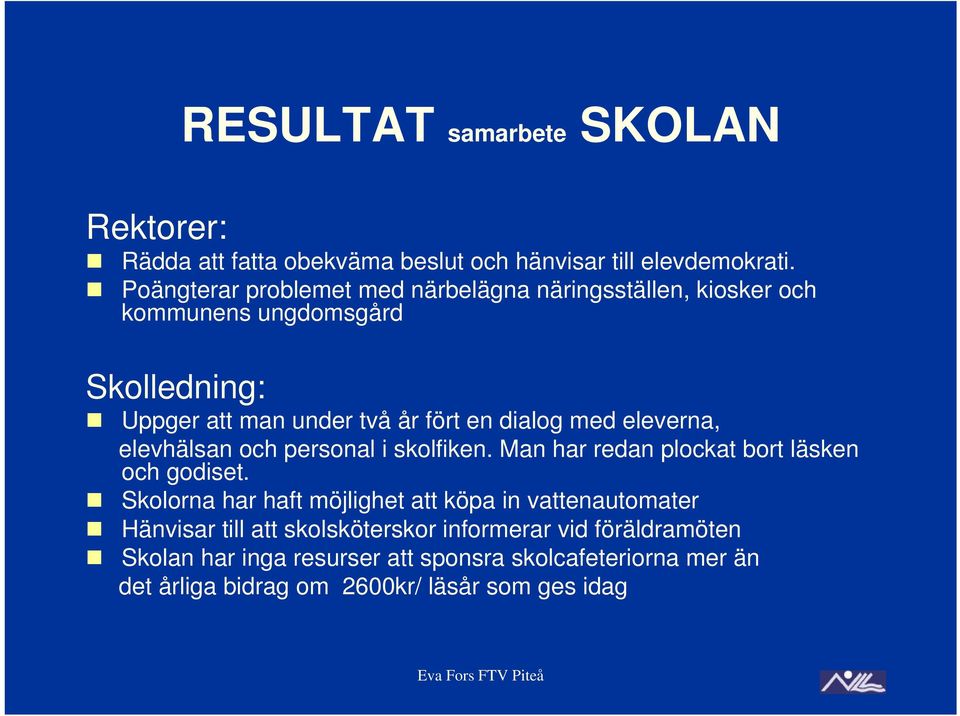 RESULTAT samarbete SKOLAN

Rektorer:
Rädda att fatta obekväma beslut och hänvisar till elevdemokrati.
Poängterar problemet med närbelägna näringsställen, kiosker och kommunens ungdomsgård

Skolledning:
Uppger att man under två år fört en dialog med eleverna, elevhälsan och personal i skolfiken. Man har redan plockat bort läsken och godiset.
Skolorna har haft möjlighet att köpa in vattenautomater
Hänvisar till att skolsköterskor informerar vid föräldramöten
Skolan har inga resurser att sponsra skolcafeteriorna mer än det årliga bidrag om 2600kr/ läsår som ges idag

Eva Fors FTV Piteå